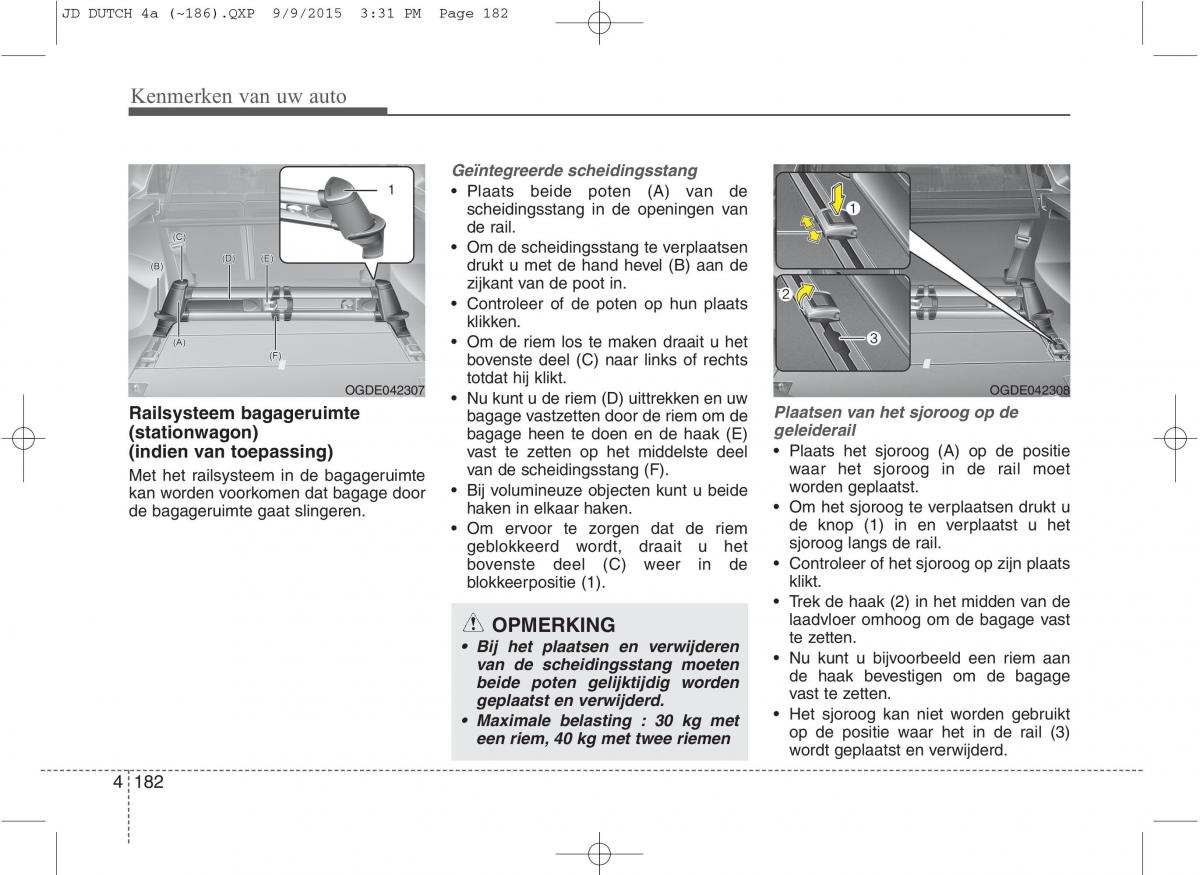 JD DUTCH 4a (~186).QXP 9/9/2015 3:31 PM Page 182

Kenmerken van uw auto

1
(C)
(B)
(D)
(E)
(A)
(F)
OGDE042307

Railsysteem bagageruimte (stationwagon) (indien van toepassing)

Met het railsysteem in de bagageruimte kan worden voorkomen dat bagage door de bagageruimte gaat slingeren.

Geïntegreerde scheidingsstang

• Plaats beide poten (A) van de scheidingsstang in de openingen van de rail.
• Om de scheidingsstang te verplaatsen drukt u met de hand hevel (B) aan de zijkant van de poot in.
• Controleer of de poten op hun plaats klikken.
• Om de riem los te maken draait u het bovenste deel (C) naar links of rechts totdat hij klikt.
• Nu kunt u de riem (D) uittrekken en uw bagage vastzetten door de riem om de bagage heen te doen en de haak (E) vast te zetten op het middelste deel van de scheidingsstang (F).
• Bij volumineuze objecten kunt u beide haken in elkaar haken.
• Om ervoor te zorgen dat de riem geblokkeerd wordt, draait u het bovenste deel (C) weer in de blokkeerpositie (1).

OPMERKING

• Bij het plaatsen en verwijderen van de scheidingsstang moeten beide poten gelijktijdig worden geplaatst en verwijderd.
• Maximale belasting : 30 kg met een riem, 40 kg met twee riemen

1
2
3
OGDE042308

Plaatsen van het sjoroog op de geleiderail

• Plaats het sjoroog (A) op de positie waar het sjoroog in de rail moet worden geplaatst.
• Om het sjoroog te verplaatsen drukt u de knop (1) in en verplaatst u het sjoroog langs de rail.
• Controleer of het sjoroog op zijn plaats klikt.
• Trek de haak (2) in het midden van de laadvloer omhoog om de bagage vast te zetten.
• Nu kunt u bijvoorbeeld een riem aan de haak bevestigen om de bagage vast te zetten.
• Het sjoroog kan niet worden gebruikt op de positie waar het in de rail (3) wordt geplaatst en verwijderd.

4 182